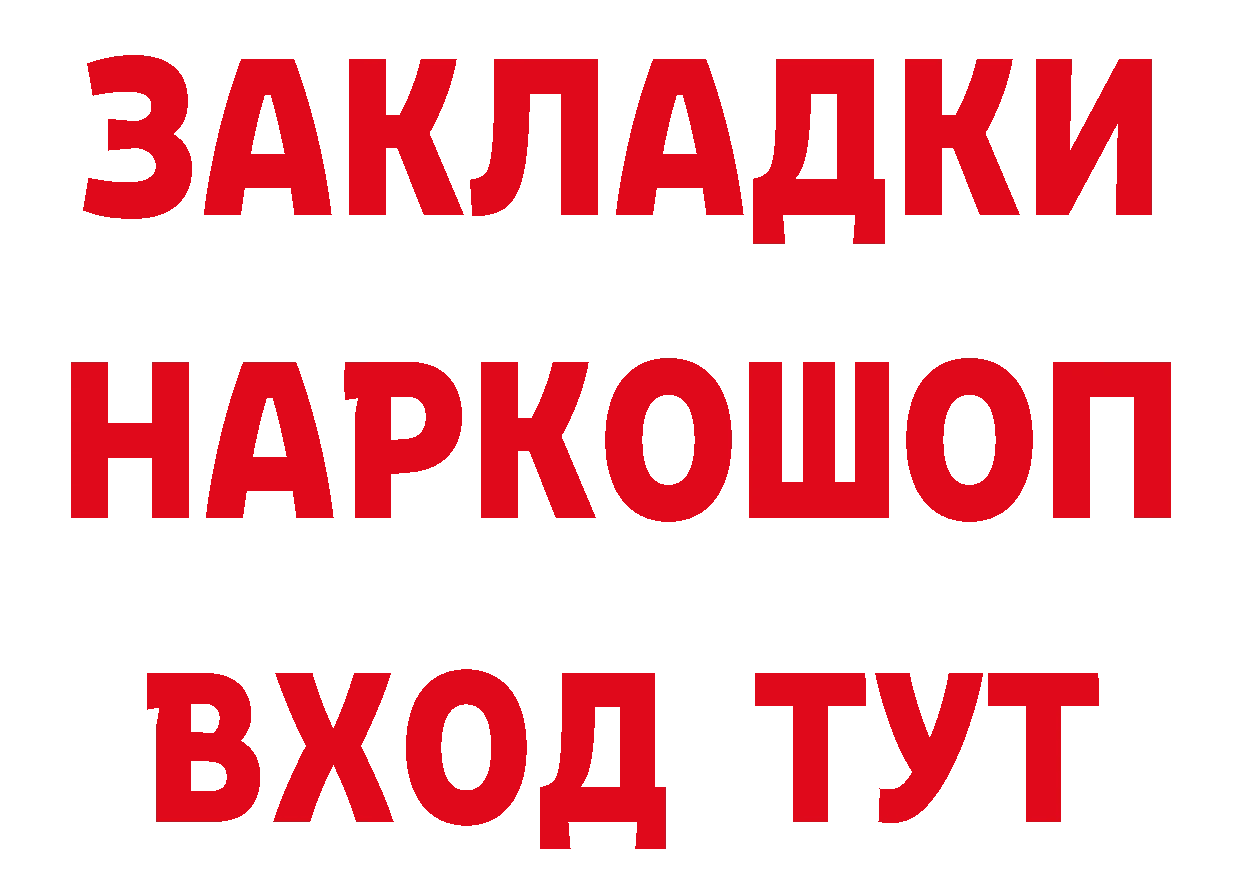 ЗАКЛАДКИ
НАРКОШОП
ВХОД ТУТ